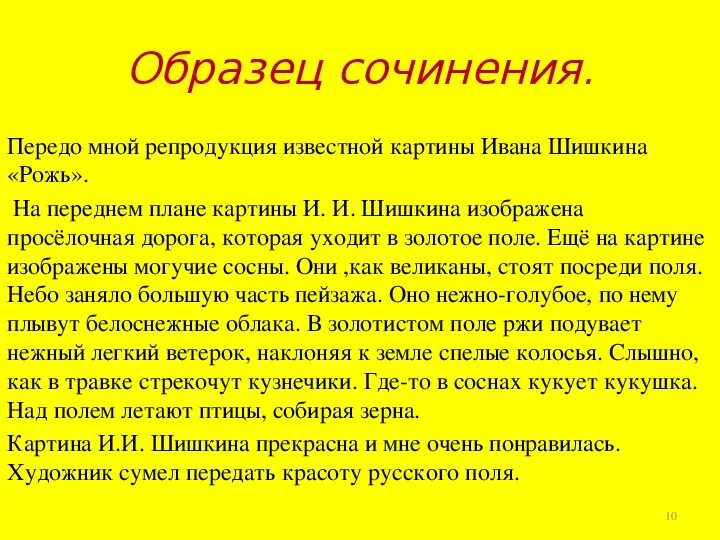 Образец сочинения.

Передо мной репродукция известной картины Ивана Шишкина «Рожь».

На переднем плане картины И. И. Шишкина изображена просёлочная дорога, которая уходит в золотое поле. Ещё на картине изображены могучие сосны. Они ,как великаны, стоят посреди поля. Небо заняло большую часть пейзажа. Оно нежно-голубое, по нему плывут белоснежные облака. В золотистом поле ржи подувает нежный легкий ветерок, наклоняя к земле спелые колосья. Слышно, как в травке стрекочут кузнечики. Где-то в соснах кукует кукушка. Над полем летают птицы, собирая зерна.

Картина И.И. Шишкина прекрасна и мне очень понравилась. Художник сумел передать красоту русского поля.

10